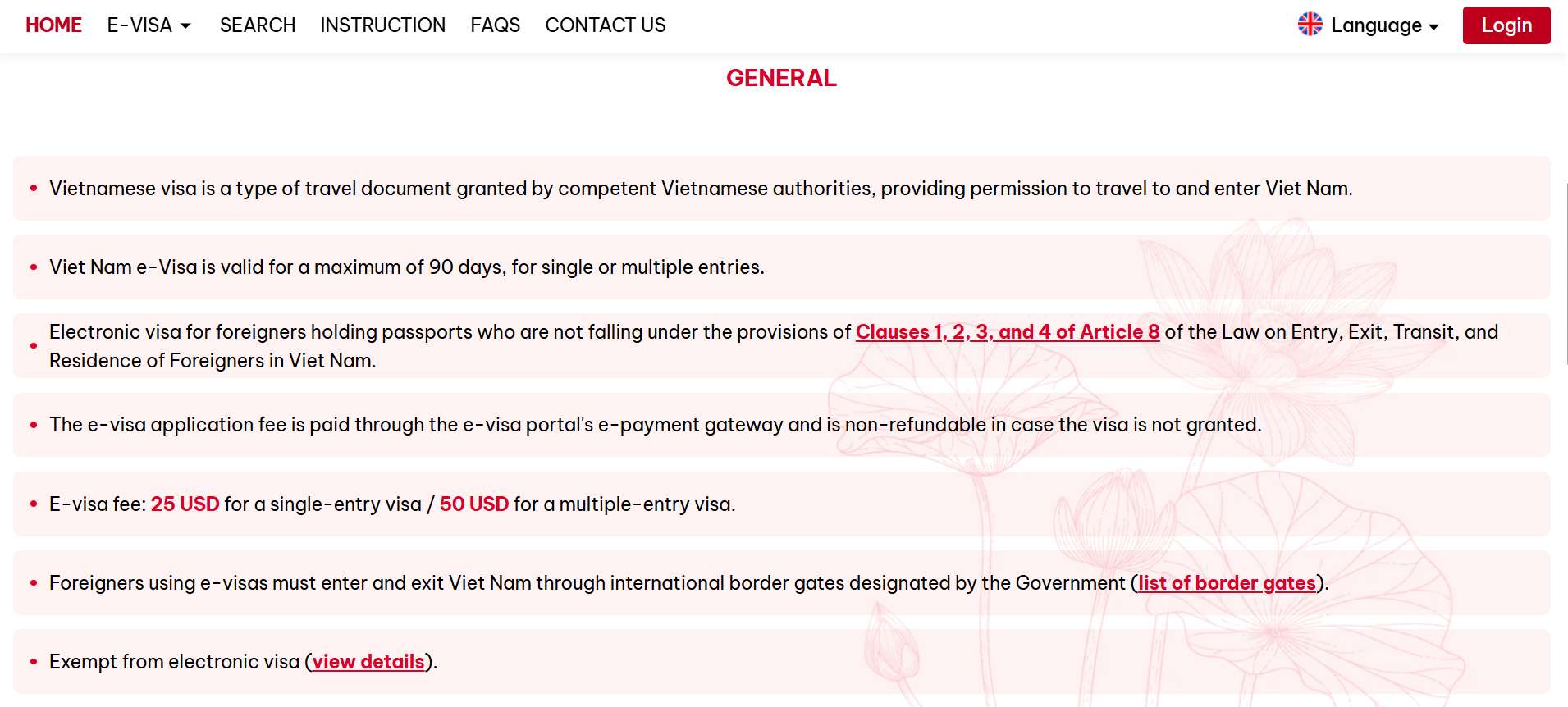 HOME E-VISA SEARCH INSTRUCTION FAQS CONTACT US Language Login

GENERAL

• Vietnamese visa is a type of travel document granted by competent Vietnamese authorities, providing permission to travel to and enter Viet Nam.

• Viet Nam e-Visa is valid for a maximum of 90 days, for single or multiple entries.

• Electronic visa for foreigners holding passports who are not falling under the provisions of Clauses 1, 2, 3, and 4 of Article 8 of the Law on Entry, Exit, Transit, and Residence of Foreigners in Viet Nam.

• The e-visa application fee is paid through the e-visa portal's e-payment gateway and is non-refundable in case the visa is not granted.

• E-visa fee: 25 USD for a single-entry visa / 50 USD for a multiple-entry visa.

• Foreigners using e-visas must enter and exit Viet Nam through international border gates designated by the Government (list of border gates).

• Exempt from electronic visa (view details).